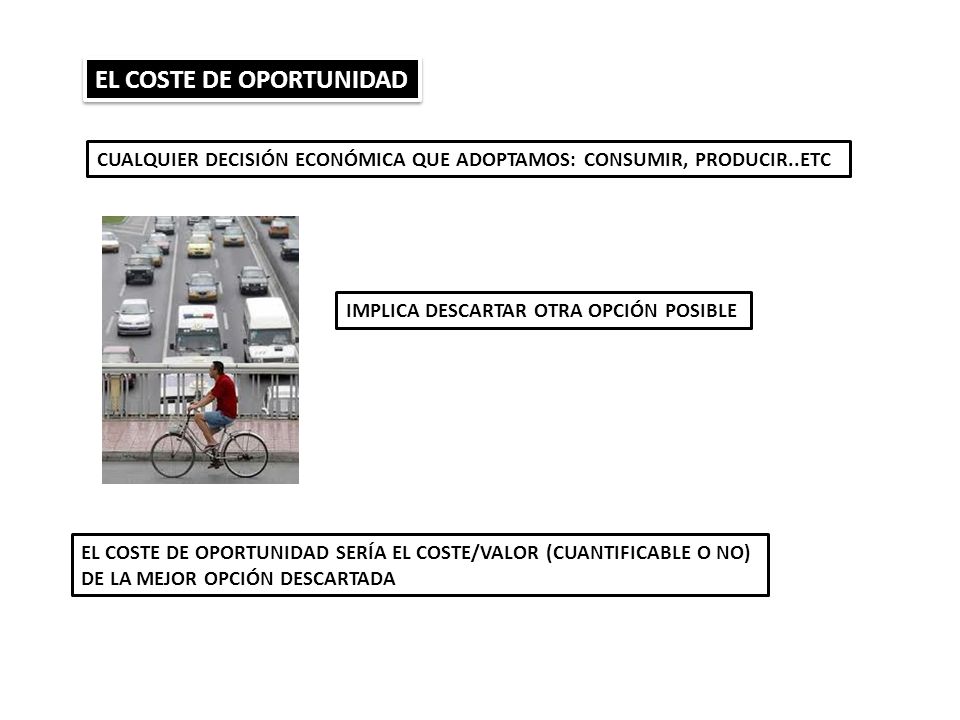 EL COSTE DE OPORTUNIDAD

CUALQUIER DECISIÓN ECONÓMICA QUE ADOPTAMOS: CONSUMIR, PRODUCIR..ETC

IMPLICA DESCARTAR OTRA OPCIÓN POSIBLE

EL COSTE DE OPORTUNIDAD SERÍA EL COSTE/VALOR (CUANTIFICABLE O NO) DE LA MEJOR OPCIÓN DESCARTADA